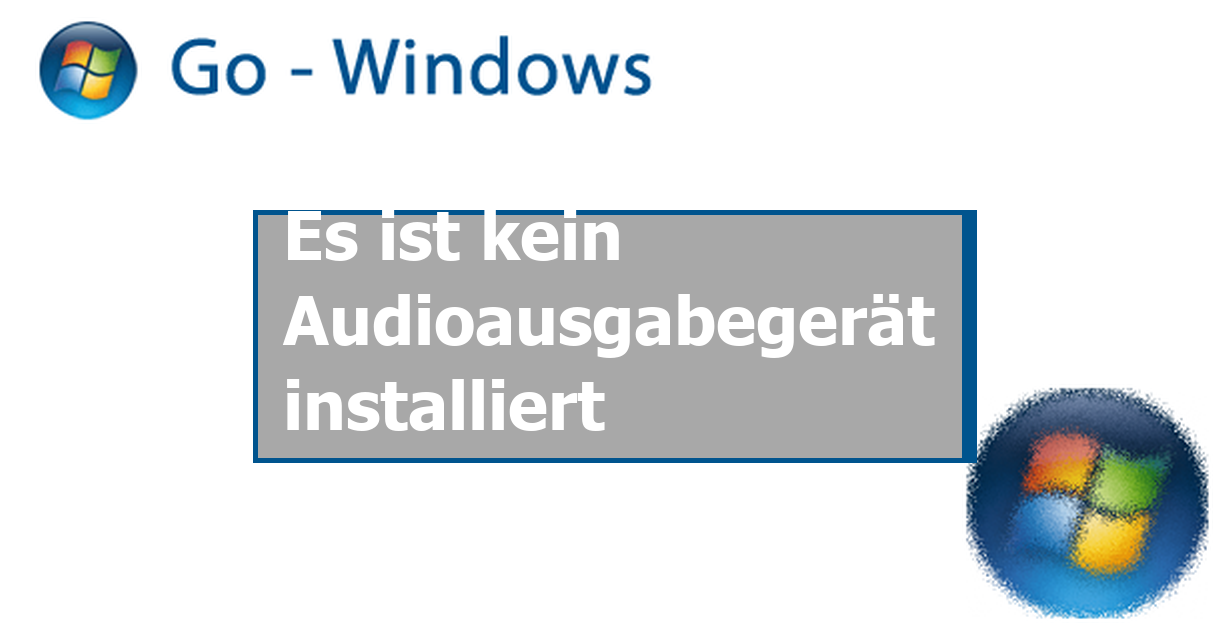 Go - Windows

Es ist kein Audioausgabegerät installiert